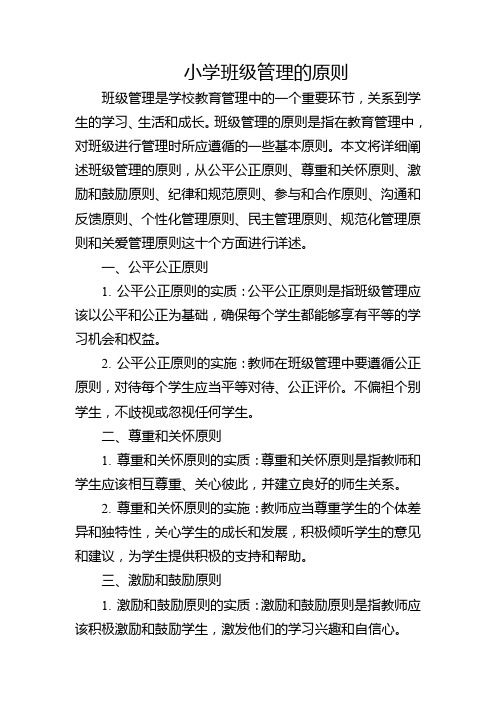 小学班级管理的原则

班级管理是学校教育管理中的一个重要环节，关系到学生的学习、生活和成长。班级管理的原则是指在教育管理中，对班级进行管理时所应遵循的一些基本原则。本文将详细阐述班级管理的原则，从公平公正原则、尊重和关怀原则、激励和鼓励原则、纪律和规范原则、参与和合作原则、沟通和反馈原则、个性化管理原则、民主管理原则、规范化管理原则和关爱管理原则这十个方面进行详述。

一、公平公正原则

1. 公平公正原则的实质：公平公正原则是指班级管理应该以公平和公正为基础，确保每个学生都能够享有平等的学习机会和权益。

2. 公平公正原则的实施：教师在班级管理中要遵循公正原则，对待每个学生应当平等对待、公正评价。不偏袒个别学生，不歧视或忽视任何学生。

二、尊重和关怀原则

1. 尊重和关怀原则的实质：尊重和关怀原则是指教师和学生应该相互尊重、关心彼此，并建立良好的师生关系。

2. 尊重和关怀原则的实施：教师应当尊重学生的个体差异和独特性，关心学生的成长和发展，积极倾听学生的意见和建议，为学生提供积极的支持和帮助。

三、激励和鼓励原则

1. 激励和鼓励原则的实质：激励和鼓励原则是指教师应该积极激励和鼓励学生，激发他们的学习兴趣和自信心。